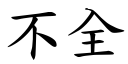 不全